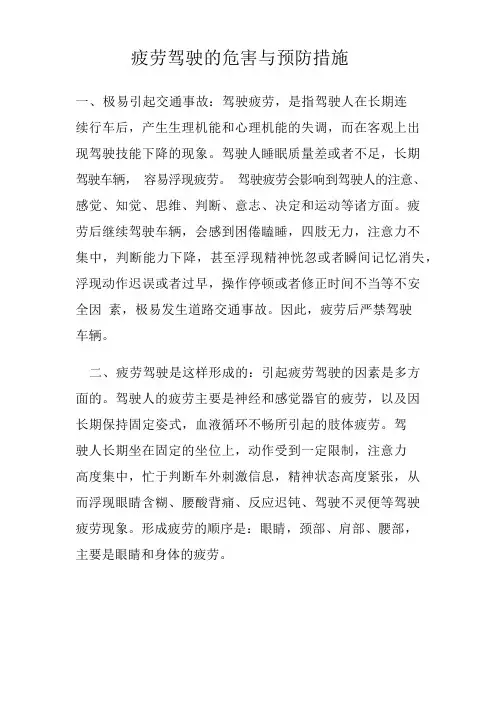 疲劳驾驶的危害与预防措施

一、极易引起交通事故：驾驶疲劳，是指驾驶人在长期连续行车后，产生生理机能和心理机能的失调，而在客观上出现驾驶技能下降的现象。驾驶人睡眠质量差或者不足，长期驾驶车辆， 容易浮现疲劳。 驾驶疲劳会影响到驾驶人的注意、感觉、知觉、思维、判断、意志、决定和运动等诸方面。疲劳后继续驾驶车辆，会感到困倦瞌睡，四肢无力，注意力不集中，判断能力下降，甚至浮现精神恍忽或者瞬间记忆消失，浮现动作迟误或者过早，操作停顿或者修正时间不当等不安全因 素，极易发生道路交通事故。因此，疲劳后严禁驾驶车辆。

二、疲劳驾驶是这样形成的：引起疲劳驾驶的因素是多方面的。驾驶人的疲劳主要是神经和感觉器官的疲劳，以及因长期保持固定姿式，血液循环不畅所引起的肢体疲劳。驾驶人长期坐在固定的坐位上，动作受到一定限制，注意力高度集中，忙于判断车外刺激信息，精神状态高度紧张，从而浮现眼睛含糊、腰酸背痛、反应迟钝、驾驶不灵便等驾驶疲劳现象。形成疲劳的顺序是：眼睛，颈部、肩部、腰部，主要是眼睛和身体的疲劳。